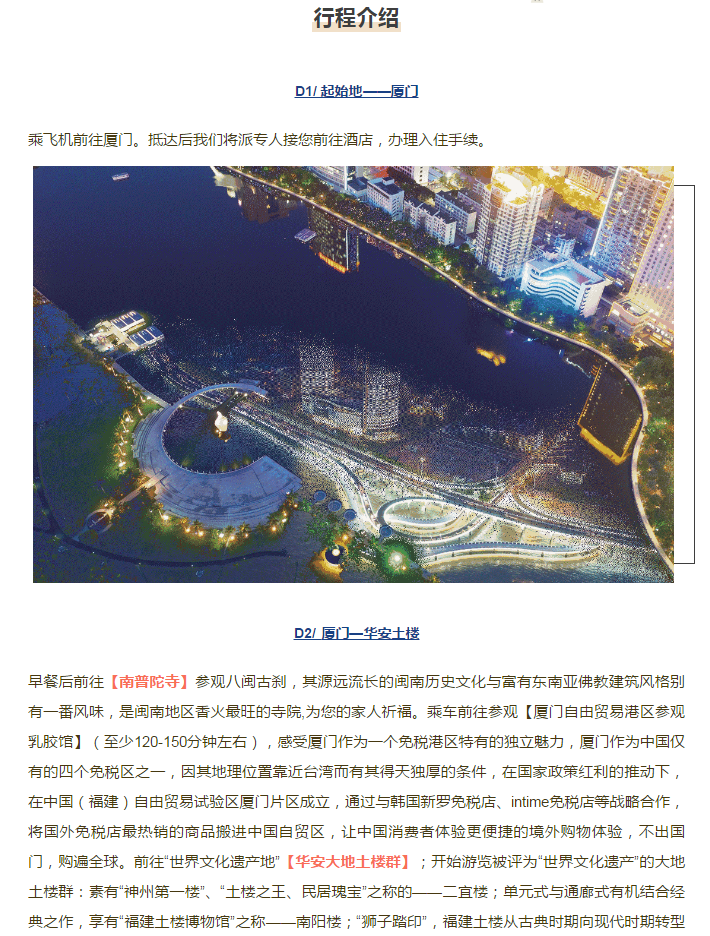 行程介绍

D1/ 起始地——厦门

乘飞机前往厦门。抵达后我们将派专人接您前往酒店，办理入住手续。

D2/ 厦门—华安土楼

早餐后前往【南普陀寺】参观八闽古刹，其源远流长的闽南历史文化与富有东南亚佛教建筑风格别有一番风味，是闽南地区香火最旺的寺院,为您的家人祈福。乘车前往参观【厦门自由贸易港区参观乳胶馆】（至少120-150分钟左右），感受厦门作为一个免税港区特有的独立魅力，厦门作为中国仅有的四个免税区之一，因其地理位置靠近台湾而有其得天独厚的条件，在国家政策红利的推动下，在中国（福建）自由贸易试验区厦门片区成立，通过与韩国新罗免税店、intime免税店等战略合作，将国外免税店最热销的商品搬进中国自贸区，让中国消费者体验更便捷的境外购物体验，不出国门，购遍全球。前往“世界文化遗产地”【华安大地土楼群】；开始游览被评为“世界文化遗产”的大地土楼群：素有“神州第一楼”、“土楼之王、民居瑰宝”之称的——二宜楼；单元式与通廊式有机结合经典之作，享有“福建土楼博物馆”之称——南阳楼；“狮子踏印”，福建土楼从古典时期向现代时期转型